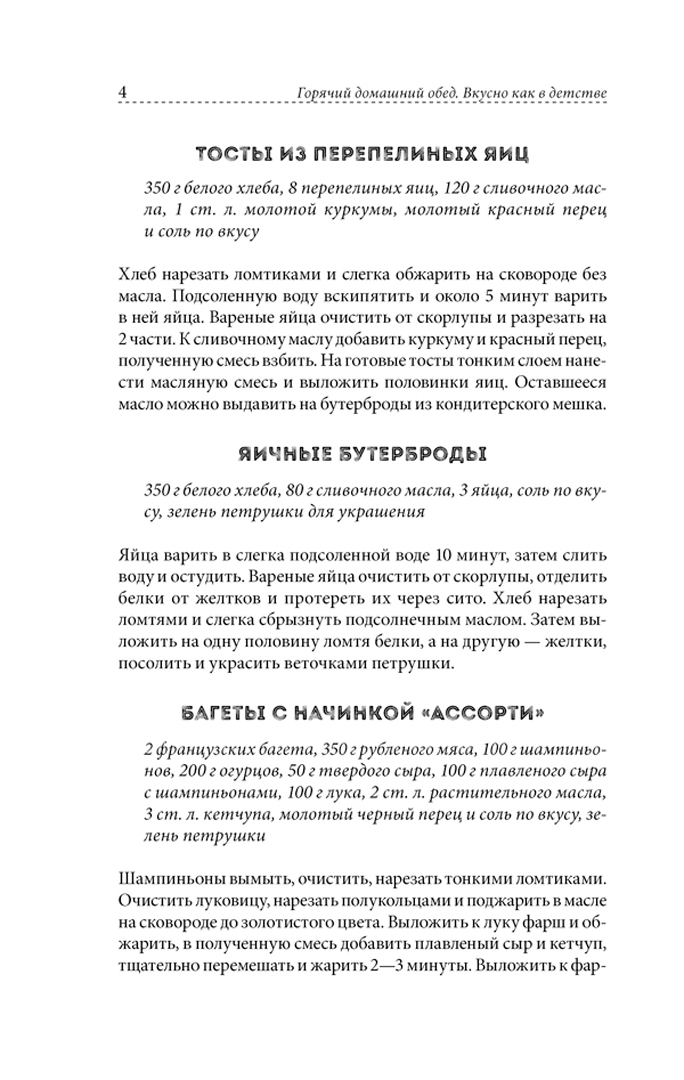 4 Горячий домашний обед. Вкусно как в детстве

ТОСТЫ ИЗ ПЕРЕПЕЛИНЫХ ЯИЦ

350 г белого хлеба, 8 перепелиных яиц, 120 г сливочного масла, 1 ст. л. молотой куркумы, молотый красный перец и соль по вкусу

Хлеб нарезать ломтиками и слегка обжарить на сковороде без масла. Подсоленную воду вскипятить и около 5 минут варить в ней яйца. Вареные яйца очистить от скорлупы и разрезать на 2 части. К сливочному маслу добавить куркуму и красный перец, полученную смесь взбить. На готовые тосты тонким слоем нанести масляную смесь и выложить половинки яиц. Оставшееся масло можно выдавить на бутерброды из кондитерского мешка.

ЯИЧНЫЕ БУТЕРБРОДЫ

350 г белого хлеба, 80 г сливочного масла, 3 яйца, соль по вкусу, зелень петрушки для украшения

Яйца варить в слегка подсоленной воде 10 минут, затем слить воду и остудить. Вареные яйца очистить от скорлупы, отделить белки от желтков и протереть их через сито. Хлеб нарезать ломтями и слегка сбрызнуть подсолнечным маслом. Затем выложить на одну половину ломтя белки, а на другую — желтки, посолить и украсить веточками петрушки.

БАГЕТЫ С НАЧИНКОЙ «АССОРТИ»

2 французских багета, 350 г рубленого мяса, 100 г шампиньонов, 200 г огурцов, 50 г твердого сыра, 100 г плавленого сыра с шампиньонами, 100 г лука, 2 ст. л. растительного масла, 3 ст. л. кетчупа, молотый черный перец и соль по вкусу, зелень петрушки

Шампиньоны вымыть, очистить, нарезать тонкими ломтиками. Очистить луковицу, нарезать полукольцами и поджарить в масле на сковороде до золотистого цвета. Выложить к луку фарш и обжарить, в полученную смесь добавить плавленый сыр и кетчуп, тщательно перемешать и жарить 2—3 минуты. Выложить к фар-